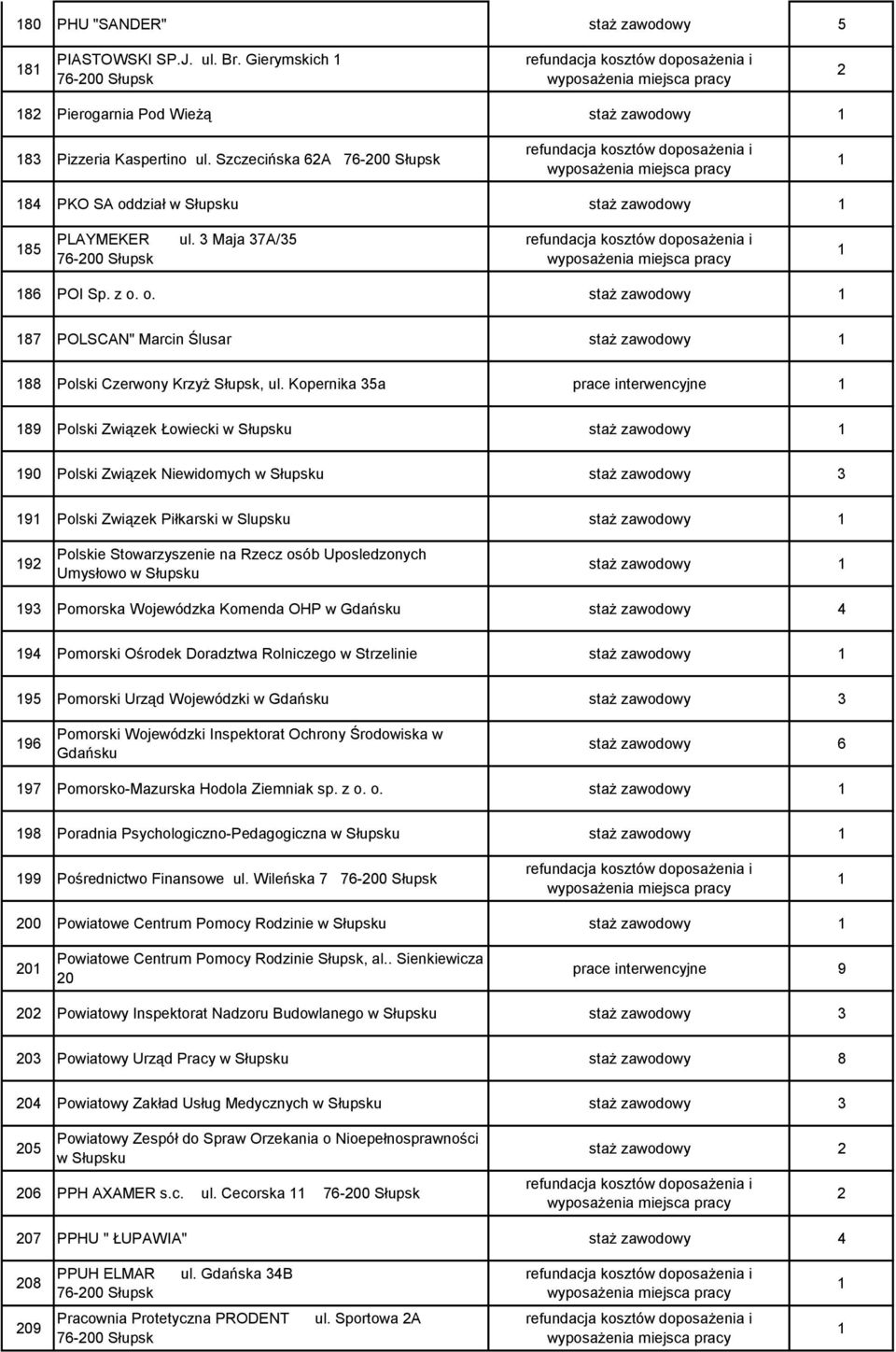 | 180 | PHU "SANDER" | staż zawodowy | 5 |
|---|---|---|---|
| 181 | PIASTOWSKI SP.J. ul. Br. Gierymskich 1 76-200 Słupsk | refundacja kosztów doposażenia i wyposażenia miejsca pracy | 2 |
| 182 | Pierogarnia Pod Wieżą | staż zawodowy | 1 |
| 183 | Pizzeria Kaspertino ul. Szczecińska 62A 76-200 Słupsk | refundacja kosztów doposażenia i wyposażenia miejsca pracy | 1 |
| 184 | PKO SA oddział w Słupsku | staż zawodowy | 1 |
| 185 | PLAYMEKER ul. 3 Maja 37A/35 76-200 Słupsk | refundacja kosztów doposażenia i wyposażenia miejsca pracy | 1 |
| 186 | POI Sp. z o. o. | staż zawodowy | 1 |
| 187 | POLSCAN" Marcin Ślusar | staż zawodowy | 1 |
| 188 | Polski Czerwony Krzyż Słupsk, ul. Kopernika 35a | prace interwencyjne | 1 |
| 189 | Polski Związek Łowiecki w Słupsku | staż zawodowy | 1 |
| 190 | Polski Związek Niewidomych w Słupsku | staż zawodowy | 3 |
| 191 | Polski Związek Piłkarski w Slupsku | staż zawodowy | 1 |
| 192 | Polskie Stowarzyszenie na Rzecz osób Uposledzonych Umysłowo w Słupsku | staż zawodowy | 1 |
| 193 | Pomorska Wojewódzka Komenda OHP w Gdańsku | staż zawodowy | 4 |
| 194 | Pomorski Ośrodek Doradztwa Rolniczego w Strzelinie | staż zawodowy | 1 |
| 195 | Pomorski Urząd Wojewódzki w Gdańsku | staż zawodowy | 3 |
| 196 | Pomorski Wojewódzki Inspektorat Ochrony Środowiska w Gdańsku | staż zawodowy | 6 |
| 197 | Pomorsko-Mazurska Hodola Ziemniak sp. z o. o. | staż zawodowy | 1 |
| 198 | Poradnia Psychologiczno-Pedagogiczna w Słupsku | staż zawodowy | 1 |
| 199 | Pośrednictwo Finansowe ul. Wileńska 7 76-200 Słupsk | refundacja kosztów doposażenia i wyposażenia miejsca pracy | 1 |
| 200 | Powiatowe Centrum Pomocy Rodzinie w Słupsku | staż zawodowy | 1 |
| 201 | Powiatowe Centrum Pomocy Rodzinie Słupsk, al.. Sienkiewicza 20 | prace interwencyjne | 9 |
| 202 | Powiatowy Inspektorat Nadzoru Budowlanego w Słupsku | staż zawodowy | 3 |
| 203 | Powiatowy Urząd Pracy w Słupsku | staż zawodowy | 8 |
| 204 | Powiatowy Zakład Usług Medycznych w Słupsku | staż zawodowy | 3 |
| 205 | Powiatowy Zespół do Spraw Orzekania o Nioepełnosprawności w Słupsku | staż zawodowy | 2 |
| 206 | PPH AXAMER s.c. ul. Cecorska 11 76-200 Słupsk | refundacja kosztów doposażenia i wyposażenia miejsca pracy | 2 |
| 207 | PPHU " ŁUPAWIA" | staż zawodowy | 4 |
| 208 | PPUH ELMAR ul. Gdańska 34B 76-200 Słupsk | refundacja kosztów doposażenia i wyposażenia miejsca pracy | 1 |
| 209 | Pracownia Protetyczna PRODENT ul. Sportowa 2A 76-200 Słupsk | refundacja kosztów doposażenia i wyposażenia miejsca pracy | 1 |